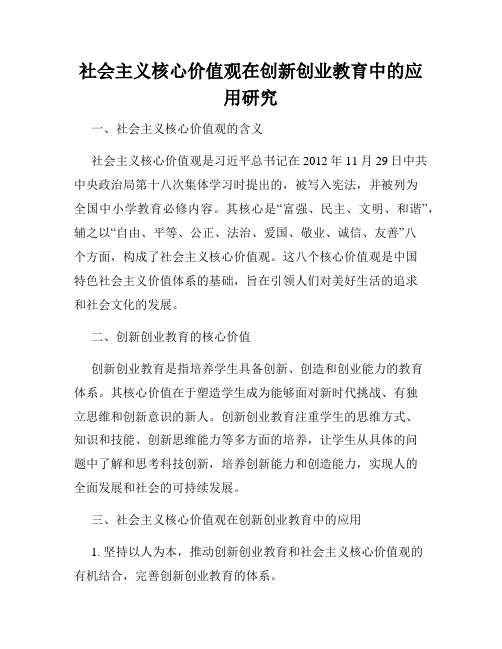 社会主义核心价值观在创新创业教育中的应用研究

一、社会主义核心价值观的含义

社会主义核心价值观是习近平总书记在 2012 年 11 月 29 日中共中央政治局第十八次集体学习时提出的，被写入宪法，并被列为全国中小学教育必修内容。其核心是“富强、民主、文明、和谐”，辅之以“自由、平等、公正、法治、爱国、敬业、诚信、友善”八个方面，构成了社会主义核心价值观。这八个核心价值观是中国特色社会主义价值体系的基础，旨在引领人们对美好生活的追求和社会文化的发展。

二、创新创业教育的核心价值

创新创业教育是指培养学生具备创新、创造和创业能力的教育体系。其核心价值在于塑造学生成为能够面对新时代挑战、有独立思维和创新意识的新人。创新创业教育注重学生的思维方式、知识和技能、创新思维能力等多方面的培养，让学生从具体的问题中了解和思考科技创新，培养创新能力和创造能力，实现人的全面发展和社会的可持续发展。

三、社会主义核心价值观在创新创业教育中的应用

1. 坚持以人为本，推动创新创业教育和社会主义核心价值观的有机结合，完善创新创业教育的体系。